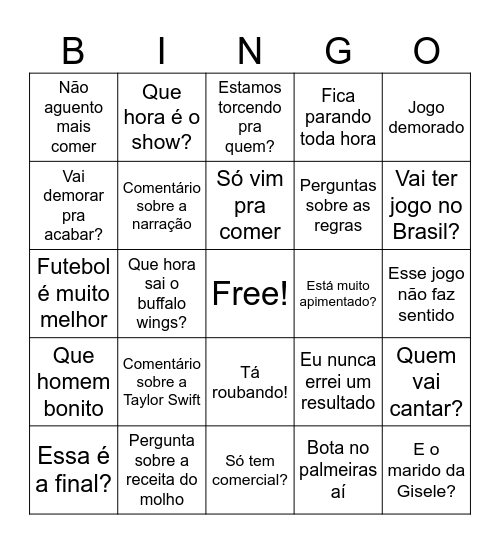 | B | I | N | G | O |
|---|---|---|---|---|
| Não aguento mais comer | Que hora é o show? | Estamos torcendo pra quem? | Fica parando toda hora | Jogo demorado |
| Vai demorar pra acabar? | Comentário sobre a narração | Só vim pra comer | Perguntas sobre as regras | Vai ter jogo no Brasil? |
| Futebol é muito melhor | Que hora sai o buffalo wings? | Free! | Está muito apimentado? | Esse jogo não faz sentido |
| Que homem bonito | Comentário sobre a Taylor Swift | Tá roubando! | Eu nunca errei um resultado | Quem vai cantar? |
| Essa é a final? | Pergunta sobre a receita do molho | Só tem comercial? | Bota no palmeiras aí | E o marido da Gisele? |